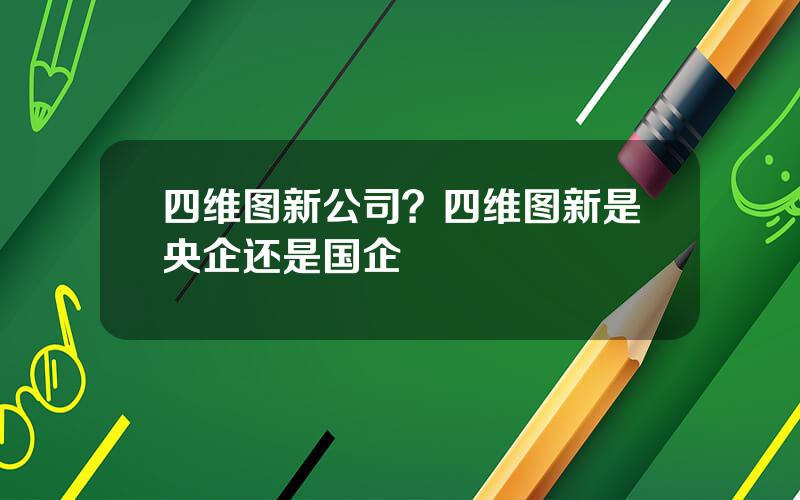 四维图新公司？四维图新是央企还是国企